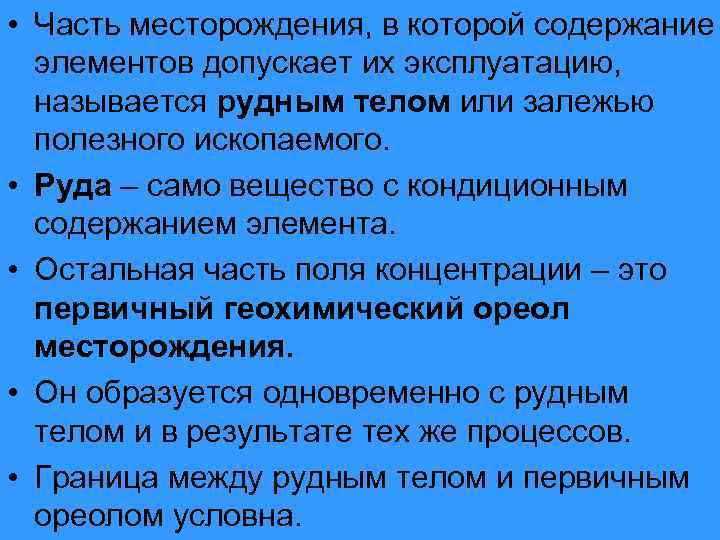 • Часть месторождения, в которой содержание элементов допускает их эксплуатацию, называется рудным телом или залежью полезного ископаемого.

• Руда – само вещество с кондиционным содержанием элемента.

• Остальная часть поля концентрации – это первичный геохимический ореол месторождения.

• Он образуется одновременно с рудным телом и в результате тех же процессов.

• Граница между рудным телом и первичным ореолом условна.